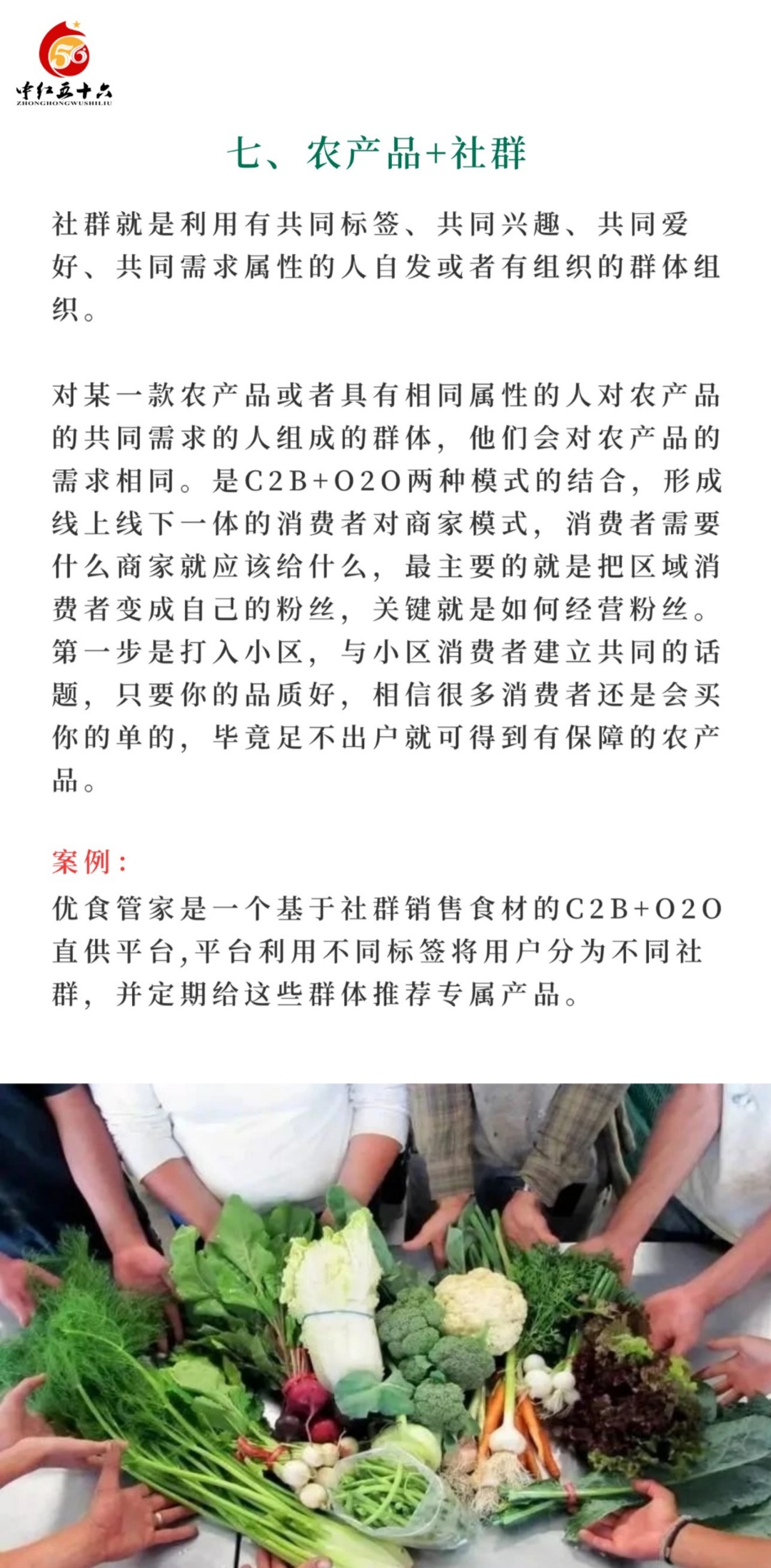 56
中红五十六
ZHONGHONGWUSHILIU

七、农产品+社群

社群就是利用有共同标签、共同兴趣、共同爱好、共同需求属性的人自发或者有组织的群体组织。

对某一款农产品或者具有相同属性的人对农产品的共同需求的人组成的群体，他们会对农产品的需求相同。是C2B+O2O两种模式的结合，形成线上线下一体的消费者对商家模式，消费者需要什么商家就应该给什么，最主要的就是把区域消费者变成自己的粉丝，关键就是如何经营粉丝。第一步是打入小区，与小区消费者建立共同的话题，只要你的品质好，相信很多消费者还是会买你的单的，毕竟足不出户就可得到有保障的农产品。

案例：
优食管家是一个基于社群销售食材的C2B+O2O直供平台,平台利用不同标签将用户分为不同社群，并定期给这些群体推荐专属产品。